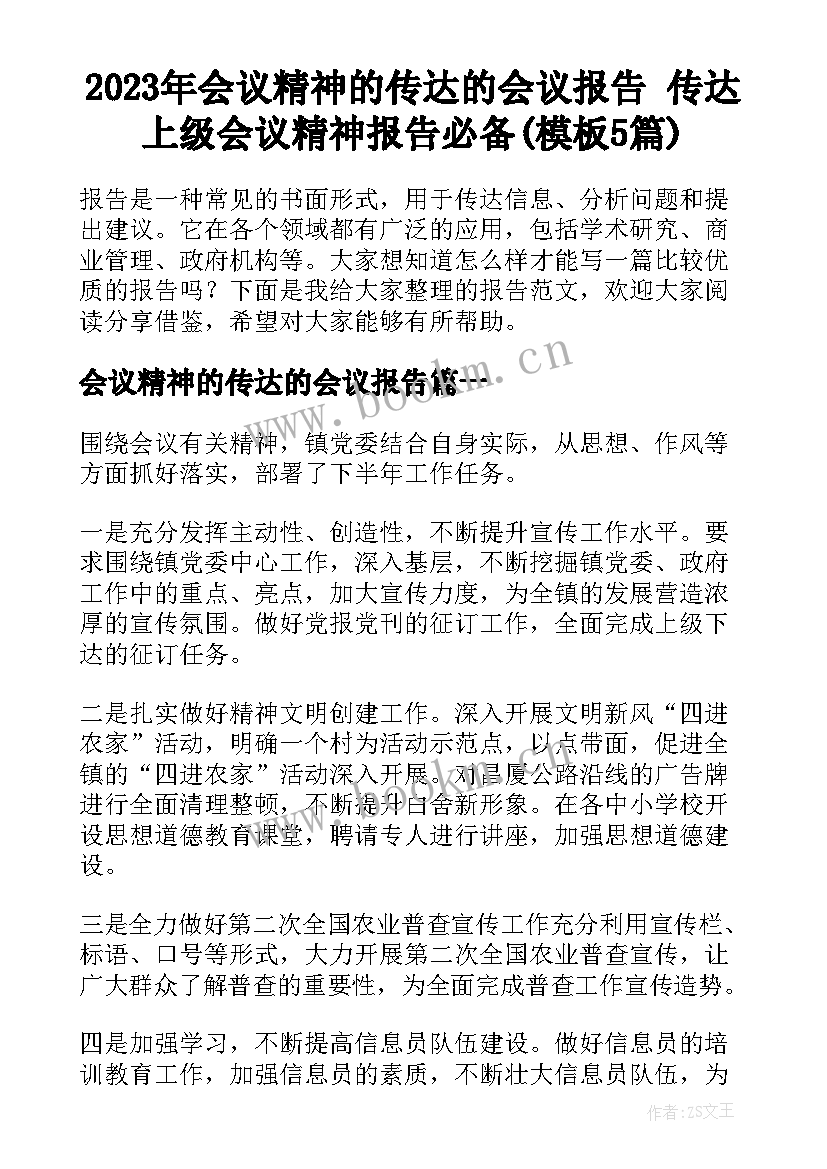 2023年会议精神的传达的会议报告 传达上级会议精神报告必备(模板5篇)

报告是一种常见的书面形式，用于传达信息、分析问题和提出建议。它在各个领域都有广泛的应用，包括学术研究、商业管理、政府机构等。大家想知道怎么样才能写一篇比较优质的报告吗？下面是我给大家整理的报告范文，欢迎大家阅读分享借鉴，希望对大家能够有所帮助。

会议精神的传达的会议报告篇一

www.bookm.cn

围绕会议有关精神，镇党委结合自身实际，从思想、作风等方面抓好落实，部署了下半年工作任务。

一是充分发挥主动性、创造性，不断提升宣传工作水平。要求围绕镇党委中心工作，深入基层，不断挖掘镇党委、政府工作中的重点、亮点，加大宣传力度，为全镇的发展营造浓厚的宣传氛围。做好党报党刊的征订工作，全面完成上级下达的征订任务。

二是扎实做好精神文明创建工作。深入开展文明新风“四进农家”活动，明确一个村为活动示范点，以点带面，促进全镇的“四进农家”活动深入开展。对昌厦公路沿线的广告牌进行全面清理整顿，不断提升白舍新形象。在各中小学校开设思想道德教育课堂，聘请专人进行讲座，加强思想道德建设。

三是全力做好第二次全国农业普查宣传工作充分利用宣传栏、标语、口号等形式，大力开展第二次全国农业普查宣传，让广大群众了解普查的重要性，为全面完成普查工作宣传造势。

四是加强学习，不断提高信息员队伍建设。做好信息员的培训教育工作，加强信息员的素质，不断壮大信息员队伍，为

作者：ZS文王